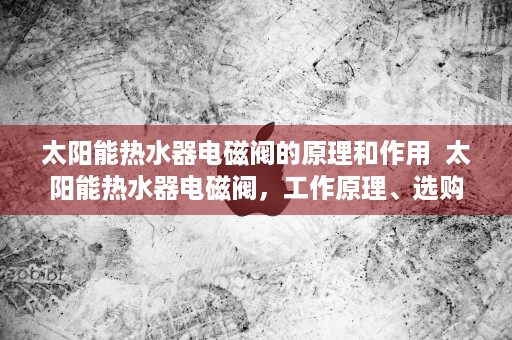 太阳能热水器电磁阀的原理和作用  太阳能热水器电磁阀，工作原理、选购